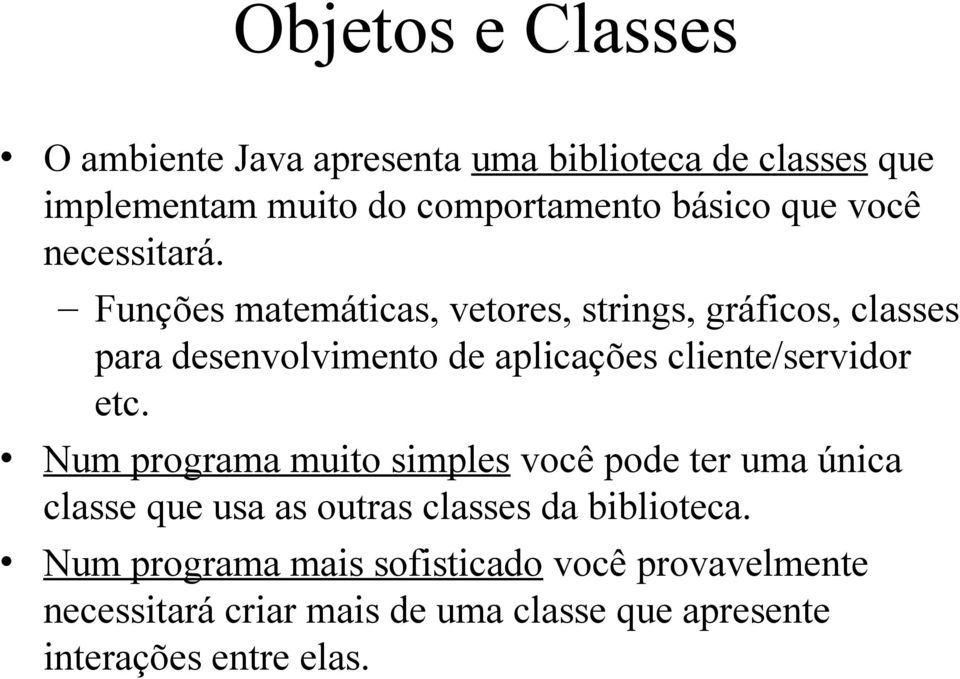 Objetos e Classes

• O ambiente Java apresenta uma biblioteca de classes que implementam muito do comportamento básico que você necessitará.

– Funções matemáticas, vetores, strings, gráficos, classes para desenvolvimento de aplicações cliente/servidor etc.

• Num programa muito simples você pode ter uma única classe que usa as outras classes da biblioteca.

• Num programa mais sofisticado você provavelmente necessitará criar mais de uma classe que apresente interações entre elas.